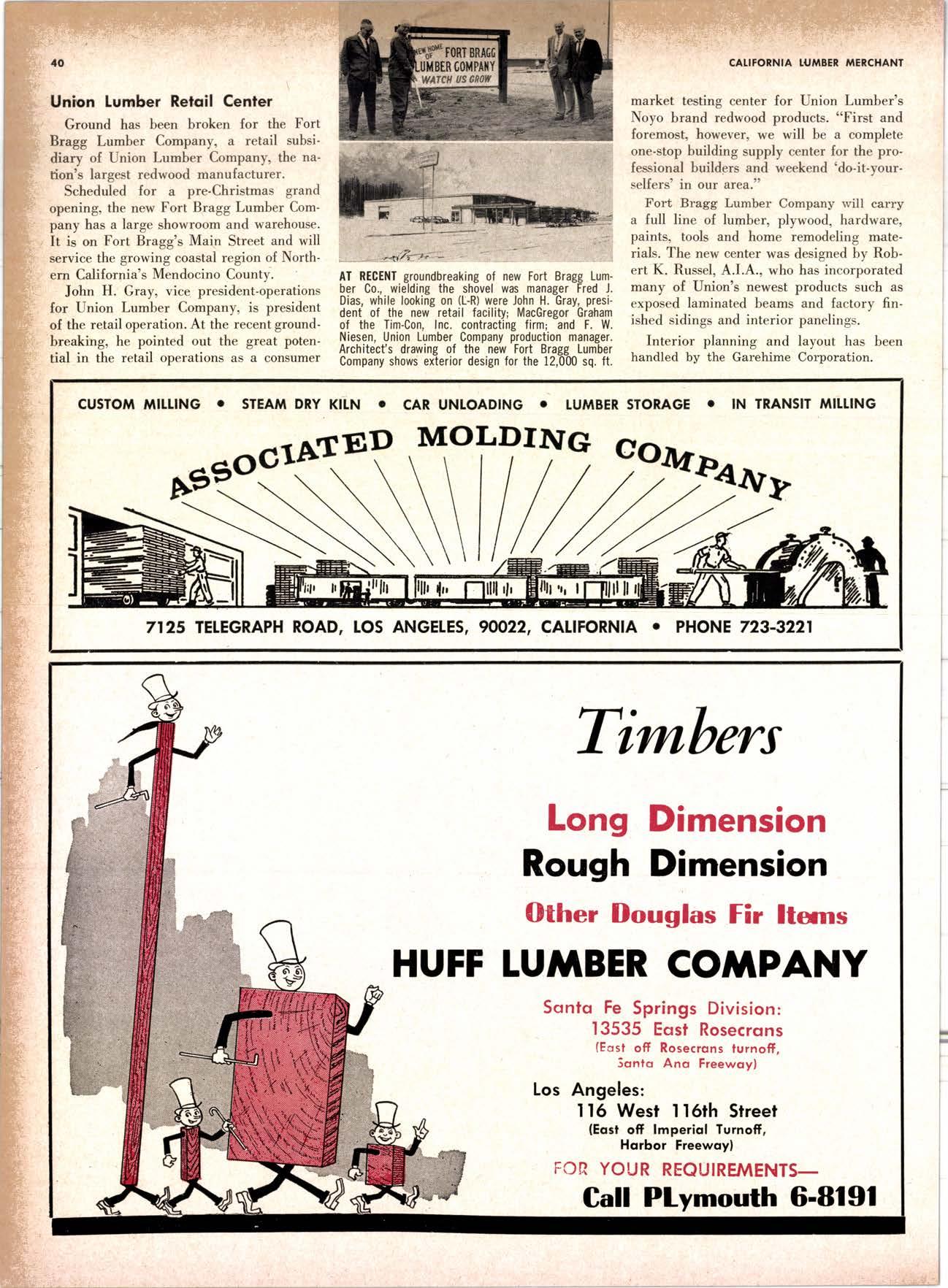 40

CALIFORNIA LUMBER MERCHANT

Union Lumber Retail Center

Ground has been broken for the Fort Bragg Lumber Company, a retail subsidiary of Union Lumber Company, the nation's largest redwood manufacturer.

Scheduled for a pre-Christmas grand opening, the new Fort Bragg Lumber Company has a large showroom and warehouse. It is on Fort Bragg's Main Street and will service the growing coastal region of Northern California's Mendocino County.

John H. Gray, vice president-operations for Union Lumber Company, is president of the retail operation. At the recent groundbreaking, he pointed out the great potential in the retail operations as a consumer

NEW HOME OF FORT BRAGG LUMBER COMPANY WATCH US GROW

AT RECENT groundbreaking of new Fort Bragg Lumber Co., wielding the shovel was manager Fred J. Dias, while looking on (L-R) were John H. Gray, president of the new retail facility; MacGregor Graham of the Tim-Con, Inc. contracting firm; and F. W. Niesen, Union Lumber Company production manager. Architect's drawing of the new Fort Bragg Lumber Company shows exterior design for the 12,000 sq. ft.

market testing center for Union Lumber's Noyo brand redwood products. "First and foremost, however, we will be a complete one-stop building supply center for the professional builders and weekend 'do-it-yourselfers' in our area."

Fort Bragg Lumber Company will carry a full line of lumber, plywood, hardware, paints, tools and home remodeling materials. The new center was designed by Robert K. Russel, A.I.A., who has incorporated many of Union's newest products such as exposed laminated beams and factory finished sidings and interior panelings.

Interior planning and layout has been handled by the Garehime Corporation.

CUSTOM MILLING • STEAM DRY KILN • CAR UNLOADING • LUMBER STORAGE • IN TRANSIT MILLING

ASSOCIATED MOLDING COMPANY

7125 TELEGRAPH ROAD, LOS ANGELES, 90022, CALIFORNIA • PHONE 723-3221

Timbers

Long Dimension
Rough Dimension
Other Douglas Fir Items

HUFF LUMBER COMPANY

Santa Fe Springs Division:
13535 East Rosecrans
(East off Rosecrans turnoff, Santa Ana Freeway)

Los Angeles:
116 West 116th Street
(East off Imperial Turnoff, Harbor Freeway)

FOR YOUR REQUIREMENTS—
Call PLymouth 6-8191